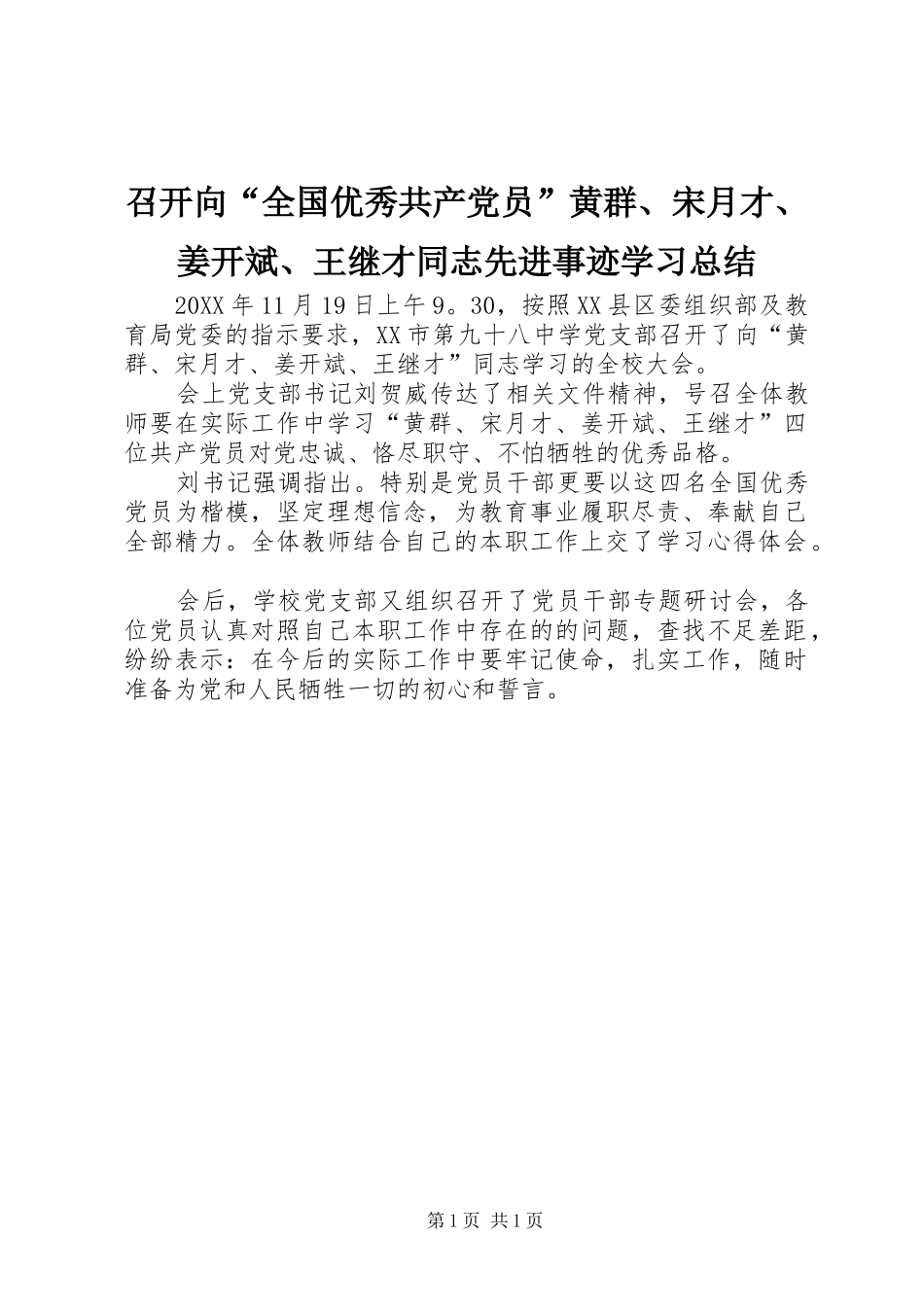 召开向“全国优秀共产党员”黄群、宋月才、姜开斌、王继才同志先进事迹学习总结

20XX年11月19日上午9。30，按照XX县区委组织部及教育局党委的指示要求，XX市第九十八中学党支部召开了向“黄群、宋月才、姜开斌、王继才”同志学习的全校大会。

会上党支部书记刘贺威传达了相关文件精神，号召全体教师要在实际工作中学习“黄群、宋月才、姜开斌、王继才”四位共产党员对党忠诚、恪尽职守、不怕牺牲的优秀品格。

刘书记强调指出。特别是党员干部更要以这四名全国优秀党员为楷模，坚定理想信念，为教育事业履职尽责、奉献自己全部精力。全体教师结合自己的本职工作上交了学习心得体会。

会后，学校党支部又组织召开了党员干部专题研讨会，各位党员认真对照自己本职工作中存在的的问题，查找不足差距，纷纷表示：在今后的实际工作中要牢记使命，扎实工作，随时准备为党和人民牺牲一切的初心和誓言。

第1页 共1页